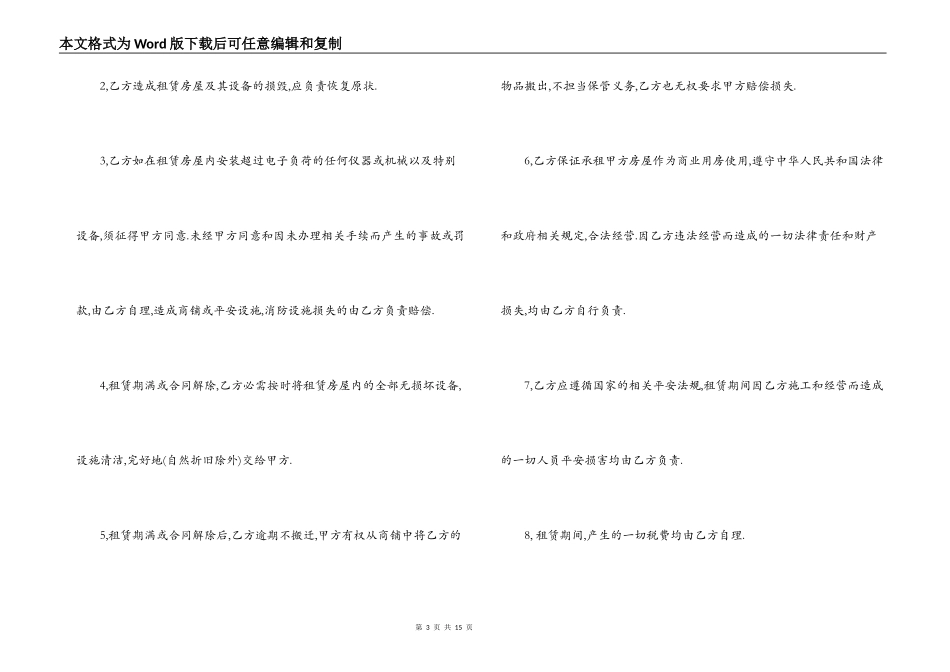 本文格式为Word版下载后可任意编辑和复制

2,乙方造成租赁房屋及其设备的损毁,应负责恢复原状.

3,乙方如在租赁房屋内安装超过电子负荷的任何仪器或机械以及特别设备,须征得甲方同意.未经甲方同意和因未办理相关手续而产生的事故或罚款,由乙方自理,造成商铺或平安设施,消防设施损失的由乙方负责赔偿.

4,租赁期满或合同解除,乙方必需按时将租赁房屋内的全部无损坏设备,设施清洁,完好地(自然折旧除外)交给甲方.

5,租赁期满或合同解除后,乙方逾期不搬迁,甲方有权从商铺中将乙方的物品搬出,不担当保管义务,乙方也无权要求甲方赔偿损失.

6,乙方保证承租甲方房屋作为商业用房使用,遵守中华人民共和国法律和政府相关规定,合法经营.因乙方违法经营而造成的一切法律责任和财产损失,均由乙方自行负责.

7,乙方应遵循国家的相关平安法规,租赁期间因乙方施工和经营而造成的一切人员平安损害均由乙方负责.

8,租赁期间,产生的一切税费均由乙方自理.

第 3 页 共 15 页